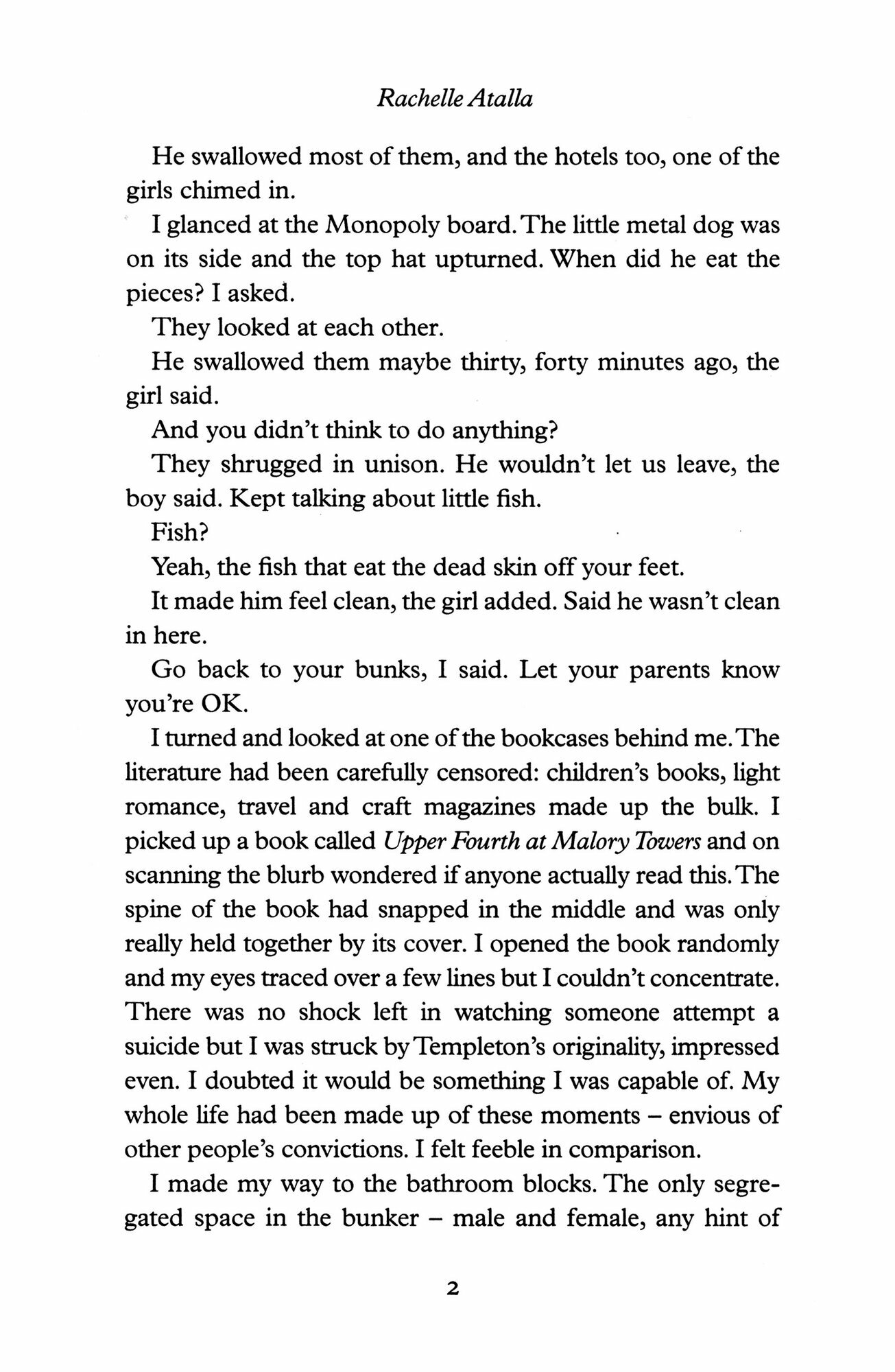 Rachelle Atalla

He swallowed most of them, and the hotels too, one of the girls chimed in.

I glanced at the Monopoly board. The little metal dog was on its side and the top hat upturned. When did he eat the pieces? I asked.

They looked at each other.

He swallowed them maybe thirty, forty minutes ago, the girl said.

And you didn't think to do anything?

They shrugged in unison. He wouldn't let us leave, the boy said. Kept talking about little fish.

Fish?

Yeah, the fish that eat the dead skin off your feet.

It made him feel clean, the girl added. Said he wasn't clean in here.

Go back to your bunks, I said. Let your parents know you're OK.

I turned and looked at one of the bookcases behind me. The literature had been carefully censored: children's books, light romance, travel and craft magazines made up the bulk. I picked up a book called Upper Fourth at Malory Towers and on scanning the blurb wondered if anyone actually read this. The spine of the book had snapped in the middle and was only really held together by its cover. I opened the book randomly and my eyes traced over a few lines but I couldn't concentrate. There was no shock left in watching someone attempt a suicide but I was struck by Templeton's originality, impressed even. I doubted it would be something I was capable of. My whole life had been made up of these moments – envious of other people's convictions. I felt feeble in comparison.

I made my way to the bathroom blocks. The only segregated space in the bunker – male and female, any hint of

2